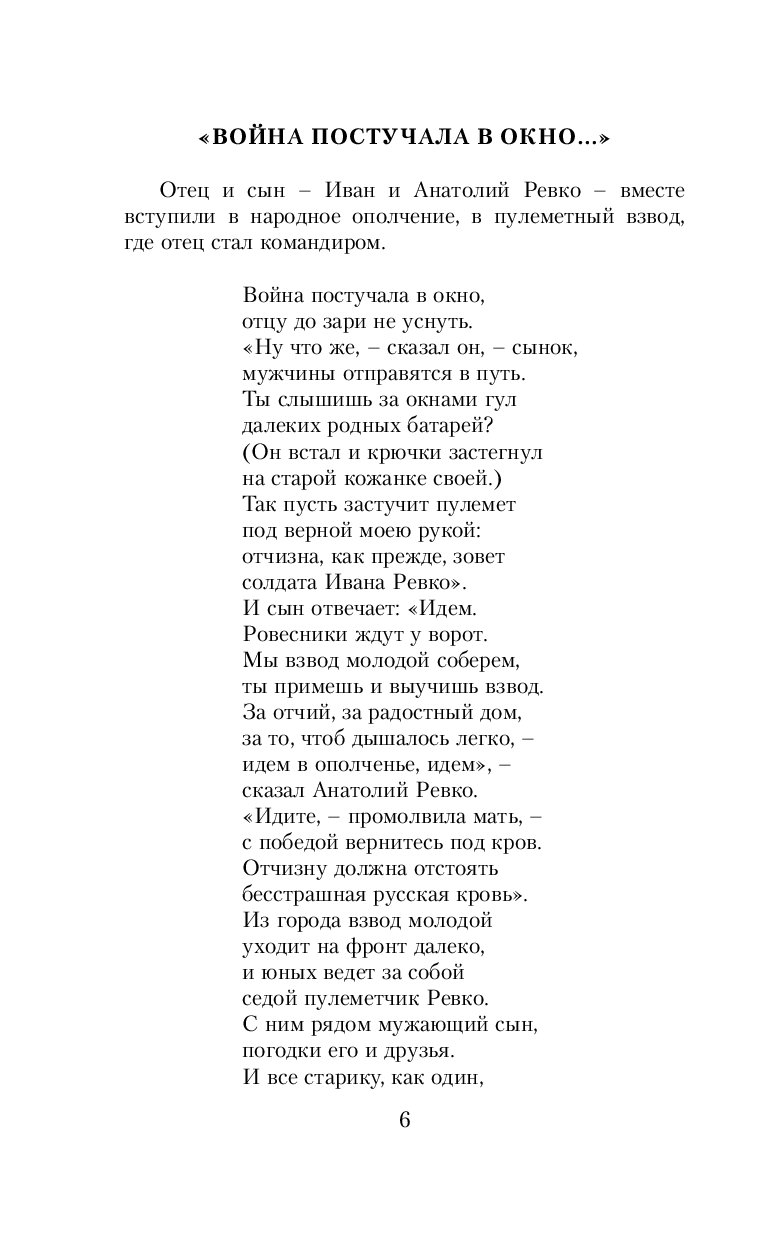 «ВОЙНА ПОСТУЧАЛА В ОКНО...»

Отец и сын – Иван и Анатолий Ревко – вместе вступили в народное ополчение, в пулеметный взвод, где отец стал командиром.

Война постучала в окно,
отцу до зари не уснуть.
«Ну что же, – сказал он, – сынок,
мужчины отправятся в путь.
Ты слышишь за окнами гул
далеких родных батарей?
(Он встал и крючки застегнул
на старой кожанке своей.)
Так пусть застучит пулемет
под верной моею рукой:
отчизна, как прежде, зовет
солдата Ивана Ревко».
И сын отвечает: «Идем.
Ровесники ждут у ворот.
Мы взвод молодой соберем,
ты примешь и выучишь взвод.
За отчий, за радостный дом,
за то, чтоб дышалось легко, –
идем в ополченье, идем», –
сказал Анатолий Ревко.
«Идите, – промолвила мать, –
с победой вернитесь под кров.
Отчизну должна отстоять
бесстрашная русская кровь».
Из города взвод молодой
уходит на фронт далеко,
и юных ведет за собой
седой пулеметчик Ревко.
С ним рядом мужающий сын,
погодки его и друзья.
И все старику, как один,

6